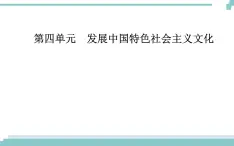 第四单元　发展中国特色社会主义文化